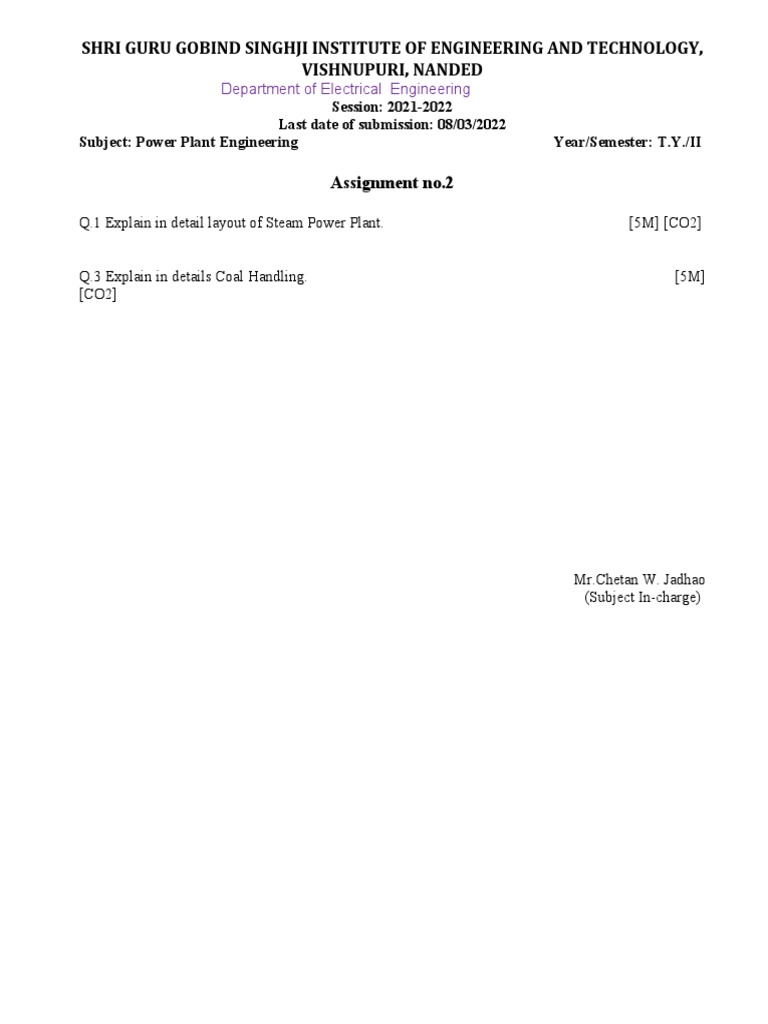 SHRI GURU GOBIND SINGHJI INSTITUTE OF ENGINEERING AND TECHNOLOGY, VISHNUPURI, NANDED
Department of Electrical Engineering
Session: 2021-2022
Last date of submission: 08/03/2022
Subject: Power Plant Engineering Year/Semester: T.Y./II

Assignment no.2

Q.1 Explain in detail layout of Steam Power Plant. [5M] [CO2]

Q.3 Explain in details Coal Handling. [5M] [CO2]

Mr.Chetan W. Jadhao
(Subject In-charge)